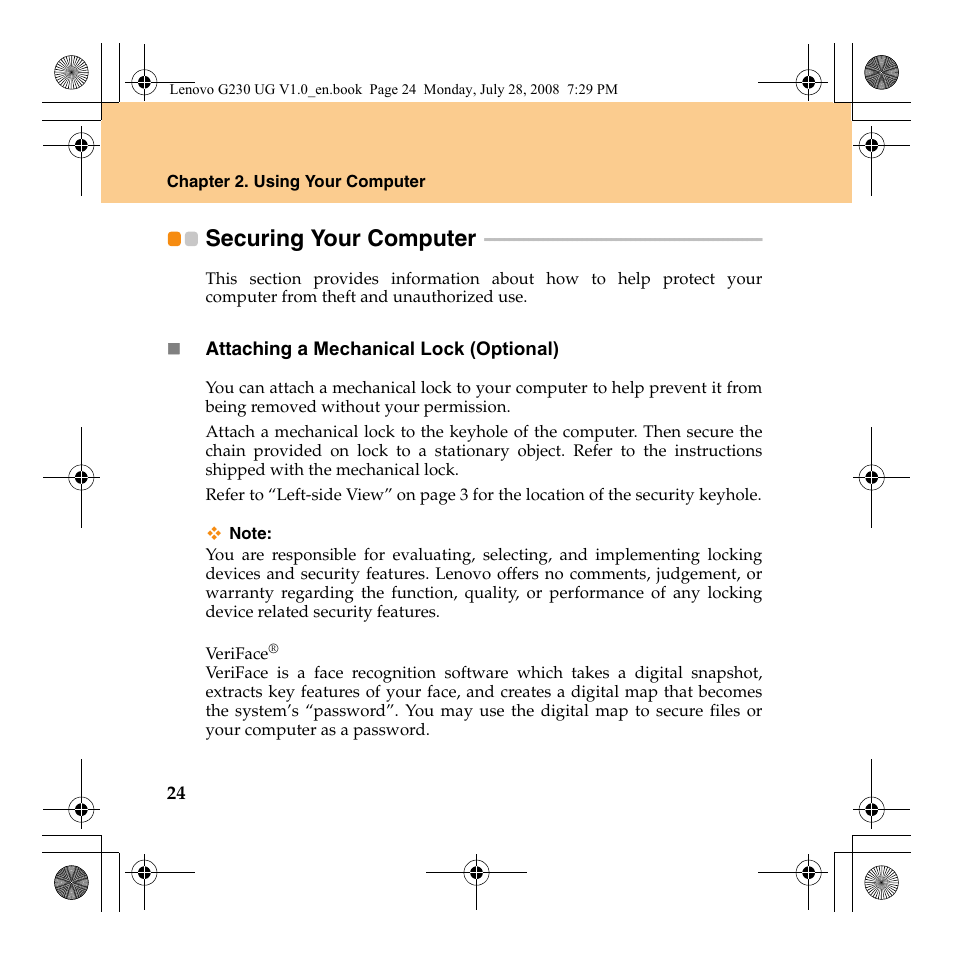 Lenovo G230 UG V1.0_en.book Page 24 Monday, July 28, 2008 7:29 PM

Chapter 2. Using Your Computer

Securing Your Computer

This section provides information about how to help protect your computer from theft and unauthorized use.

Attaching a Mechanical Lock (Optional)

You can attach a mechanical lock to your computer to help prevent it from being removed without your permission.

Attach a mechanical lock to the keyhole of the computer. Then secure the chain provided on lock to a stationary object. Refer to the instructions shipped with the mechanical lock.

Refer to “Left-side View” on page 3 for the location of the security keyhole.

Note:
You are responsible for evaluating, selecting, and implementing locking devices and security features. Lenovo offers no comments, judgement, or warranty regarding the function, quality, or performance of any locking device related security features.

VeriFace®
VeriFace is a face recognition software which takes a digital snapshot, extracts key features of your face, and creates a digital map that becomes the system’s “password”. You may use the digital map to secure files or your computer as a password.

24